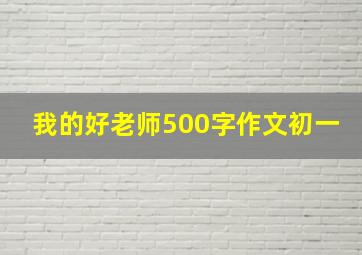 我的好老师500字作文初一